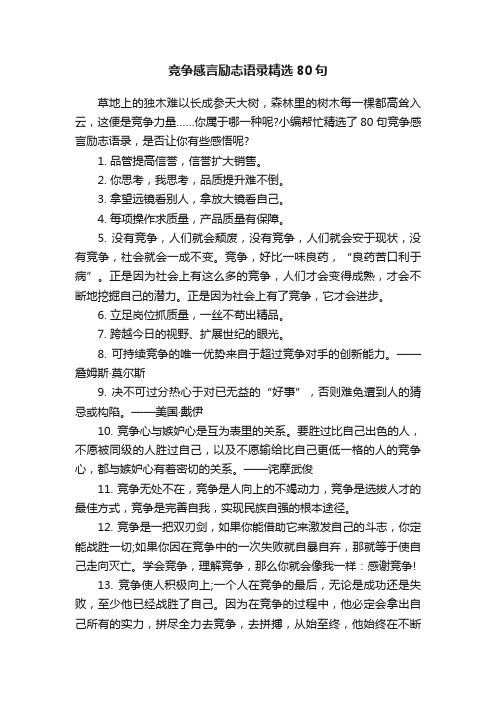 竞争感言励志语录精选 80 句

草地上的独木难以长成参天大树，森林里的树木每一棵都高耸入云，这便是竞争力量……你属于哪一种呢?小编帮忙精选了 80 句竞争感言励志语录，是否让你有些感悟呢?

1. 品管提高信誉，信誉扩大销售。

2. 你思考，我思考，品质提升难不倒。

3. 拿望远镜看别人，拿放大镜看自己。

4. 每项操作求质量，产品质量有保障。

5. 没有竞争，人们就会颓废，没有竞争，人们就会安于现状，没有竞争，社会就会一成不变。竞争，好比一味良药，“良药苦口利于病”。正是因为社会上有这么多的竞争，人们才会变得成熟，才会不断地挖掘自己的潜力。正是因为社会上有了竞争，它才会进步。

6. 立足岗位抓质量，一丝不苟出精品。

7. 跨越今日的视野、扩展世纪的眼光。

8. 可持续竞争的唯一优势来自于超过竞争对手的创新能力。——詹姆斯·莫尔斯

9. 决不可过分热心于对已无益的“好事”，否则难免遭到人的猜忌或构陷。——美国·戴伊

10. 竞争心与嫉妒心是互为表里的关系。要胜过比自己出色的人，不愿被同级的人胜过自己，以及不愿输给比自己更低一格的人的竞争心，都与嫉妒心有着密切的关系。——诧摩武俊

11. 竞争无处不在，竞争是人向上的不竭动力，竞争是选拔人才的最佳方式，竞争是完善自我，实现民族自强的根本途径。

12. 竞争是一把双刃剑，如果你能借助它来激发自己的斗志，你定能战胜一切;如果你因在竞争中的一次失败就自暴自弃，那就等于使自己走向灭亡。学会竞争，理解竞争，那么你就会像我一样：感谢竞争!

13. 竞争使人积极向上;一个人在竞争的最后，无论是成功还是失败，至少他已经战胜了自己。因为在竞争的过程中，他必定会拿出自己所有的实力，拼尽全力去竞争，去拼搏，从始至终，他始终在不断